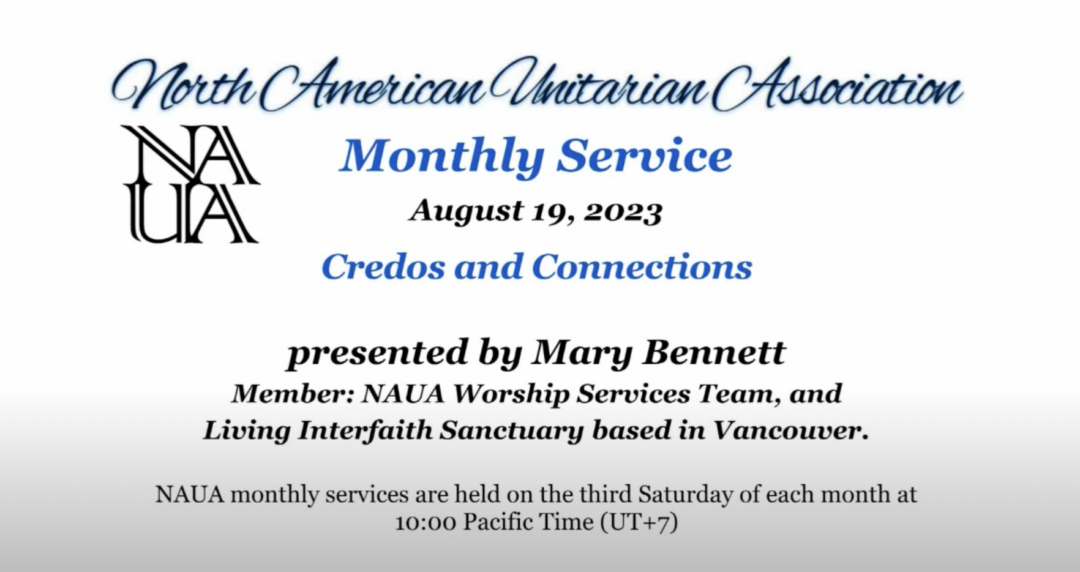 North American Unitarian Association

NA
UA

Monthly Service

August 19, 2023

Credos and Connections

presented by Mary Bennett

Member: NAUA Worship Services Team, and Living Interfaith Sanctuary based in Vancouver.

NAUA monthly services are held on the third Saturday of each month at 10:00 Pacific Time (UT+7)